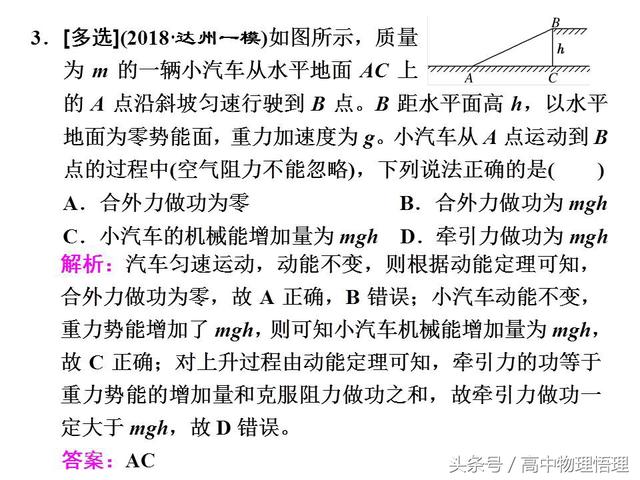 3．[多选](2018·达州一模)如图所示，质量为 $m$ 的一辆小汽车从水平地面 $AC$ 上的 $A$ 点沿斜坡匀速行驶到 $B$ 点。$B$ 距水平面高 $h$，以水平地面为零势能面，重力加速度为 $g$。小汽车从 $A$ 点运动到 $B$ 点的过程中(空气阻力不能忽略)，下列说法正确的是(　　)

B
h
A　C

A．合外力做功为零　　B．合外力做功为 $mgh$

C．小汽车的机械能增加量为 $mgh$　　D．牵引力做功为 $mgh$

解析：汽车匀速运动，动能不变，则根据动能定理可知，合外力做功为零，故 A 正确，B 错误；小汽车动能不变，重力势能增加了 $mgh$，则可知小汽车机械能增加量为 $mgh$，故 C 正确；对上升过程由动能定理可知，牵引力的功等于重力势能的增加量和克服阻力做功之和，故牵引力做功一定大于 $mgh$，故 D 错误。

答案：AC

头条号 / 高中物理悟理